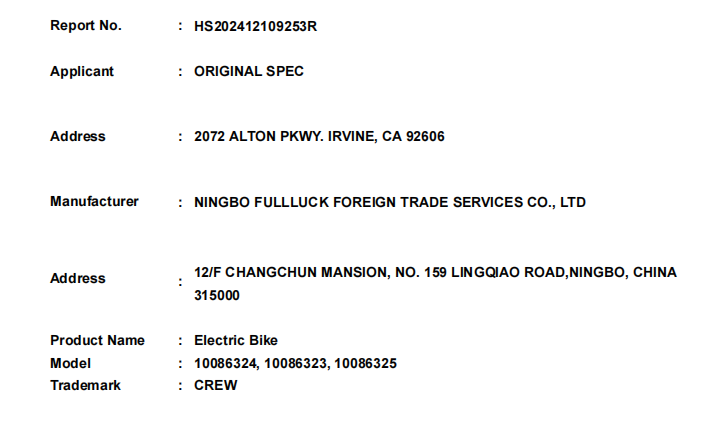 Report No. : HS202412109253R

Applicant : ORIGINAL SPEC

Address : 2072 ALTON PKWY. IRVINE, CA 92606

Manufacturer : NINGBO FULLLUCK FOREIGN TRADE SERVICES CO., LTD

Address : 12/F CHANGCHUN MANSION, NO. 159 LINGQIAO ROAD,NINGBO, CHINA 315000

Product Name : Electric Bike
Model : 10086324, 10086323, 10086325
Trademark : CREW